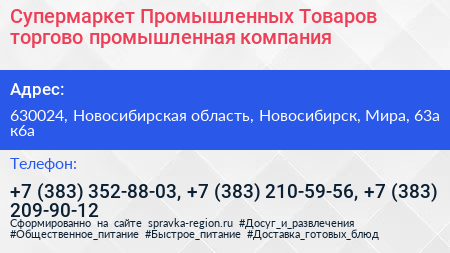 Супермаркет Промышленных Товаров торгово промышленная компания

Адрес:

630024, Новосибирская область, Новосибирск, Мира, 63а к6а

Телефон:

+7 (383) 352-88-03, +7 (383) 210-59-56, +7 (383) 209-90-12

Сформированно на сайте spravka-region.ru #Досуг_и_развлечения #Общественное_питание #Быстрое_питание #Доставка_готовых_блюд